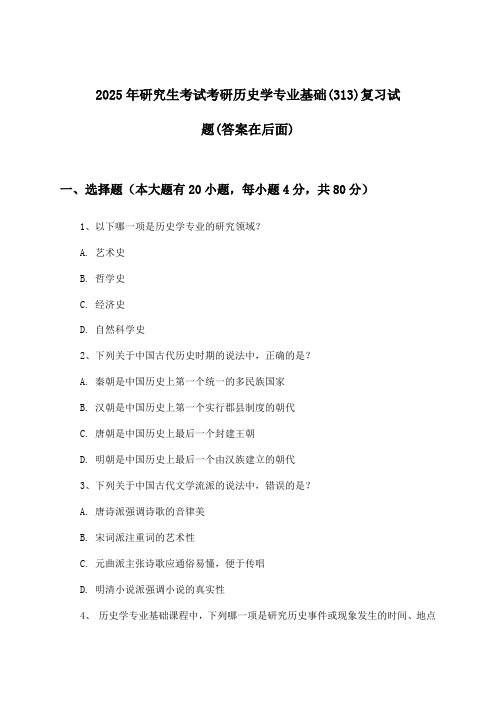 2025年研究生考试考研历史学专业基础(313)复习试题(答案在后面)

一、选择题（本大题有20小题，每小题4分，共80分）

1、以下哪一项是历史学专业的研究领域？

A. 艺术史

B. 哲学史

C. 经济史

D. 自然科学史

2、下列关于中国古代历史时期的说法中，正确的是？

A. 秦朝是中国历史上第一个统一的多民族国家

B. 汉朝是中国历史上第一个实行郡县制度的朝代

C. 唐朝是中国历史上最后一个封建王朝

D. 明朝是中国历史上最后一个由汉族建立的朝代

3、下列关于中国古代文学流派的说法中，错误的是？

A. 唐诗派强调诗歌的音律美

B. 宋词派注重词的艺术性

C. 元曲派主张诗歌应通俗易懂，便于传唱

D. 明清小说派强调小说的真实性

4、 历史学专业基础课程中，下列哪一项是研究历史事件或现象发生的时间、地点